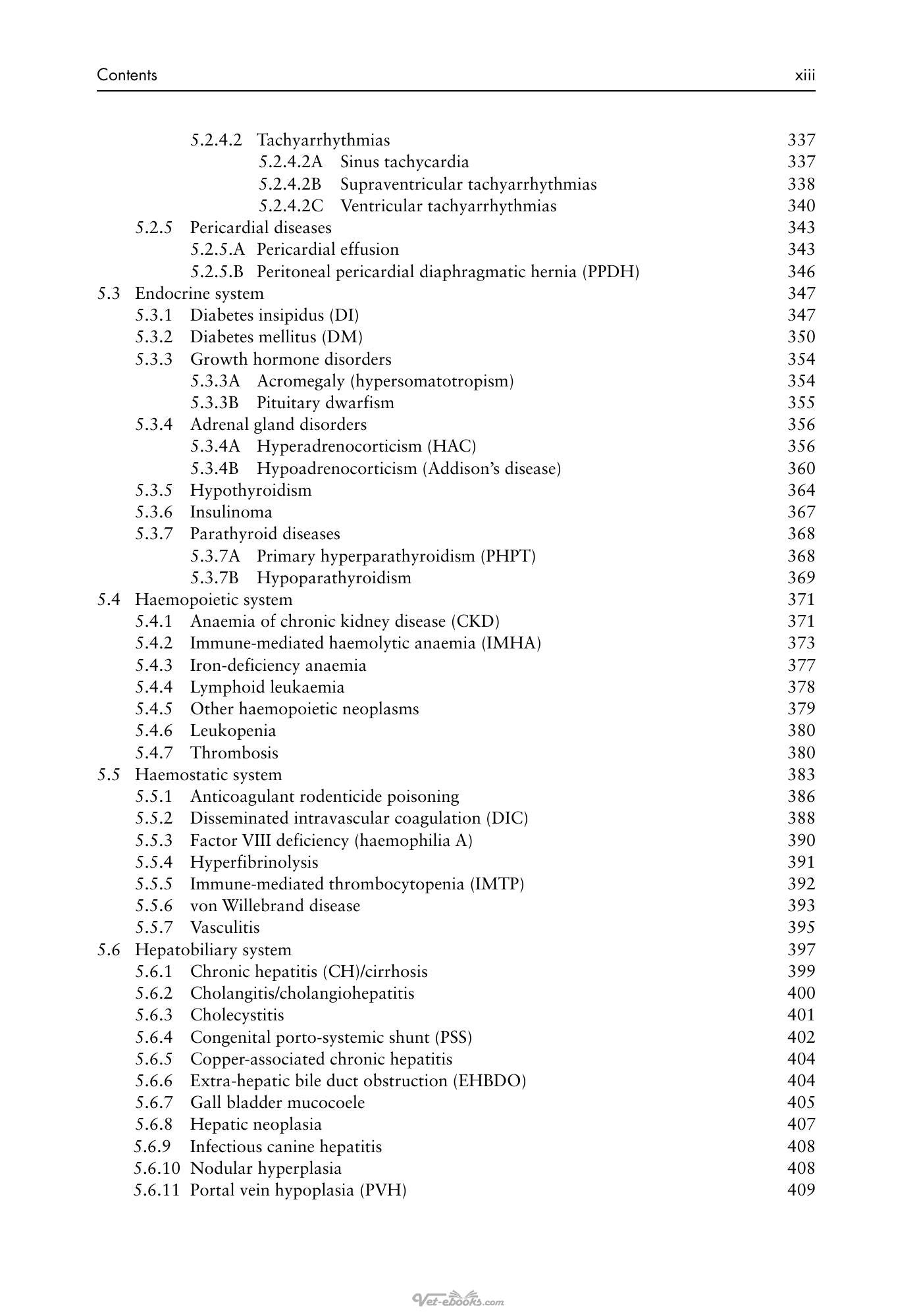 Contents xiii

5.2.4.2 Tachyarrhythmias 337
5.2.4.2A Sinus tachycardia 337
5.2.4.2B Supraventricular tachyarrhythmias 338
5.2.4.2C Ventricular tachyarrhythmias 340
5.2.5 Pericardial diseases 343
5.2.5.A Pericardial effusion 343
5.2.5.B Peritoneal pericardial diaphragmatic hernia (PPDH) 346
5.3 Endocrine system 347
5.3.1 Diabetes insipidus (DI) 347
5.3.2 Diabetes mellitus (DM) 350
5.3.3 Growth hormone disorders 354
5.3.3A Acromegaly (hypersomatotropism) 354
5.3.3B Pituitary dwarfism 355
5.3.4 Adrenal gland disorders 356
5.3.4A Hyperadrenocorticism (HAC) 356
5.3.4B Hypoadrenocorticism (Addison's disease) 360
5.3.5 Hypothyroidism 364
5.3.6 Insulinoma 367
5.3.7 Parathyroid diseases 368
5.3.7A Primary hyperparathyroidism (PHPT) 368
5.3.7B Hypoparathyroidism 369
5.4 Haemopoietic system 371
5.4.1 Anaemia of chronic kidney disease (CKD) 371
5.4.2 Immune-mediated haemolytic anaemia (IMHA) 373
5.4.3 Iron-deficiency anaemia 377
5.4.4 Lymphoid leukaemia 378
5.4.5 Other haemopoietic neoplasms 379
5.4.6 Leukopenia 380
5.4.7 Thrombosis 380
5.5 Haemostatic system 383
5.5.1 Anticoagulant rodenticide poisoning 386
5.5.2 Disseminated intravascular coagulation (DIC) 388
5.5.3 Factor VIII deficiency (haemophilia A) 390
5.5.4 Hyperfibrinolysis 391
5.5.5 Immune-mediated thrombocytopenia (IMTP) 392
5.5.6 von Willebrand disease 393
5.5.7 Vasculitis 395
5.6 Hepatobiliary system 397
5.6.1 Chronic hepatitis (CH)/cirrhosis 399
5.6.2 Cholangitis/cholangiohepatitis 400
5.6.3 Cholecystitis 401
5.6.4 Congenital porto-systemic shunt (PSS) 402
5.6.5 Copper-associated chronic hepatitis 404
5.6.6 Extra-hepatic bile duct obstruction (EHBDO) 404
5.6.7 Gall bladder mucocoele 405
5.6.8 Hepatic neoplasia 407
5.6.9 Infectious canine hepatitis 408
5.6.10 Nodular hyperplasia 408
5.6.11 Portal vein hypoplasia (PVH) 409

Vet-ebooks.com